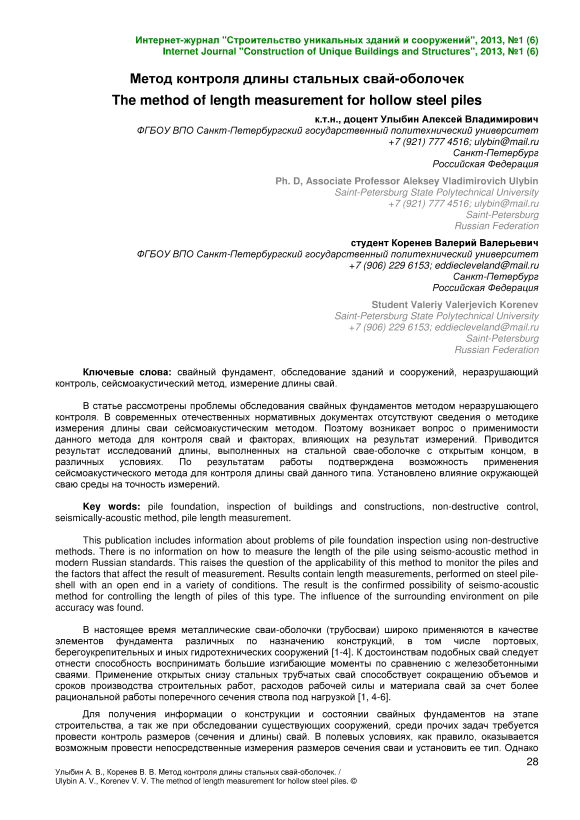 Интернет-журнал "Строительство уникальных зданий и сооружений", 2013, №1 (6)
Internet Journal "Construction of Unique Buildings and Structures", 2013, №1 (6)

Метод контроля длины стальных свай-оболочек
The method of length measurement for hollow steel piles

к.т.н., доцент Улыбин Алексей Владимирович
ФГБОУ ВПО Санкт-Петербургский государственный политехнический университет
+7 (921) 777 4516; ulybin@mail.ru
Санкт-Петербург
Российская Федерация

Ph. D, Associate Professor Aleksey Vladimirovich Ulybin
Saint-Petersburg State Polytechnical University
+7 (921) 777 4516; ulybin@mail.ru
Saint-Petersburg
Russian Federation

студент Коренев Валерий Валерьевич
ФГБОУ ВПО Санкт-Петербургский государственный политехнический университет
+7 (906) 229 6153; eddiecleveland@mail.ru
Санкт-Петербург
Российская Федерация

Student Valeriy Valerjevich Korenev
Saint-Petersburg State Polytechnical University
+7 (906) 229 6153; eddiecleveland@mail.ru
Saint-Petersburg
Russian Federation

Ключевые слова: свайный фундамент, обследование зданий и сооружений, неразрушающий контроль, сейсмоакустический метод, измерение длины свай.

В статье рассмотрены проблемы обследования свайных фундаментов методом неразрушающего контроля. В современных отечественных нормативных документах отсутствуют сведения о методике измерения длины сваи сейсмоакустическим методом. Поэтому возникает вопрос о применимости данного метода для контроля свай и факторах, влияющих на результат измерений. Приводится результат исследований длины, выполненных на стальной свае-оболочке с открытым концом, в различных условиях. По результатам работы подтверждена возможность применения сейсмоакустического метода для контроля длины свай данного типа. Установлено влияние окружающей сваю среды на точность измерений.

Key words: pile foundation, inspection of buildings and constructions, non-destructive control, seismically-acoustic method, pile length measurement.

This publication includes information about problems of pile foundation inspection using non-destructive methods. There is no information on how to measure the length of the pile using seismo-acoustic method in modern Russian standards. This raises the question of the applicability of this method to monitor the piles and the factors that affect the result of measurement. Results contain length measurements, performed on steel pile-shell with an open end in a variety of conditions. The result is the confirmed possibility of seismo-acoustic method for controlling the length of piles of this type. The influence of the surrounding environment on pile accuracy was found.

В настоящее время металлические сваи-оболочки (трубосваи) широко применяются в качестве элементов фундамента различных по назначению конструкций, в том числе портовых, берегоукрепительных и иных гидротехнических сооружений [1-4]. К достоинствам подобных свай следует отнести способность воспринимать большие изгибающие моменты по сравнению с железобетонными сваями. Применение открытых снизу стальных трубчатых свай способствует сокращению объемов и сроков производства строительных работ, расходов рабочей силы и материала свай за счет более рациональной работы поперечного сечения ствола под нагрузкой [1, 4-6].

Для получения информации о конструкции и состоянии свайных фундаментов на этапе строительства, а так же при обследовании существующих сооружений, среди прочих задач требуется провести контроль размеров (сечения и длины) свай. В полевых условиях, как правило, оказывается возможным провести непосредственные измерения размеров сечения сваи и установить ее тип. Однако

28

Улыбин А. В., Коренев В. В. Метод контроля длины стальных свай-оболочек. /
Ulybin A. V., Korenev V. V. The method of length measurement for hollow steel piles. ©